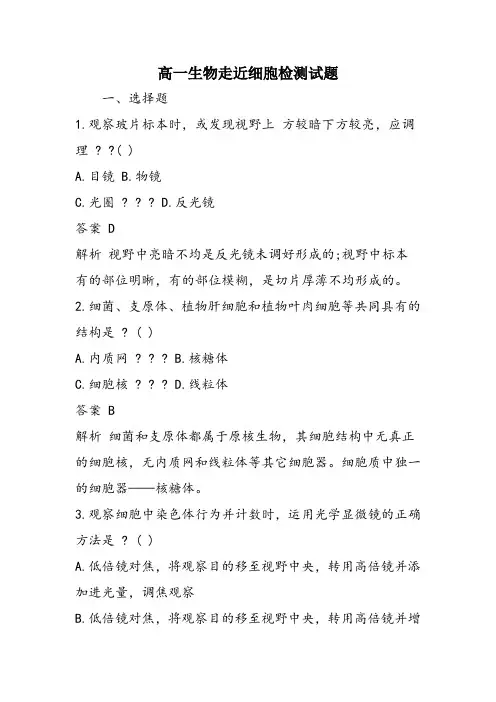 高一生物走近细胞检测试题

一、选择题

1.观察玻片标本时，或发现视野上 方较暗下方较亮，应调理 ? ?( )

A.目镜 B.物镜

C.光圈 ? ? ? D.反光镜

答案 D

解析 视野中亮暗不均是反光镜未调好形成的;视野中标本有的部位明晰，有的部位模糊，是切片厚薄不均形成的。

2.细菌、支原体、植物肝细胞和植物叶肉细胞等共同具有的结构是 ? ( )

A.内质网 ? ? ? B.核糖体

C.细胞核 ? ? ? D.线粒体

答案 B

解析 细菌和支原体都属于原核生物，其细胞结构中无真正的细胞核，无内质网和线粒体等其它细胞器。细胞质中独一的细胞器——核糖体。

3.观察细胞中染色体行为并计数时，运用光学显微镜的正确方法是 ? ( )

A.低倍镜对焦，将观察目的移至视野中央，转用高倍镜并添加进光量，调焦观察

B.低倍镜对焦，将观察目的移至视野中央，转用高倍镜并增